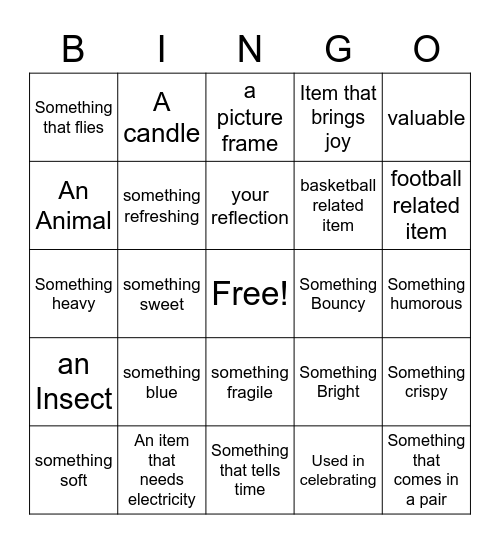 | B | I | N | G | O |
|---|---|---|---|---|
| Something that flies | A candle | a picture frame | Item that brings joy | valuable |
| An Animal | something refreshing | your reflection | basketball related item | football related item |
| Something heavy | something sweet | Free! | Something Bouncy | Something humorous |
| an Insect | something blue | something fragile | Something Bright | Something crispy |
| something soft | An item that needs electricity | Something that tells time | Used in celebrating | Something that comes in a pair |